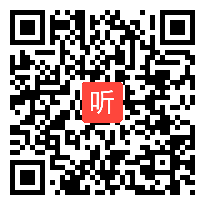 听